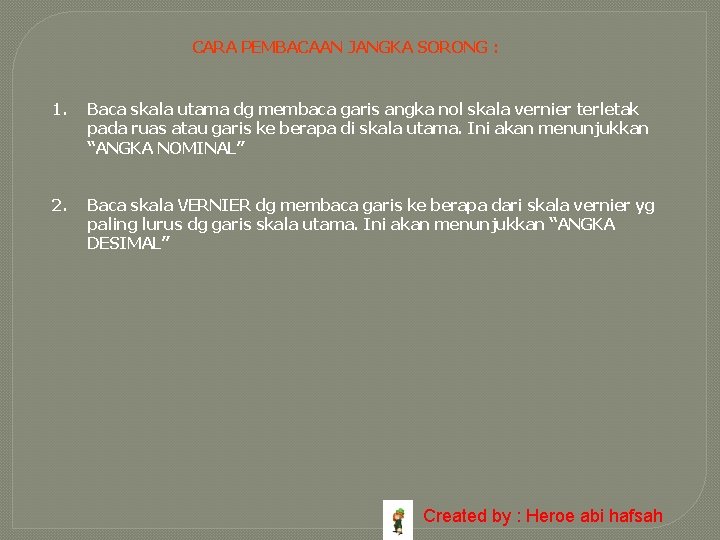 CARA PEMBACAAN JANGKA SORONG :

1. Baca skala utama dg membaca garis angka nol skala vernier terletak pada ruas atau garis ke berapa di skala utama. Ini akan menunjukkan "ANGKA NOMINAL"

2. Baca skala VERNIER dg membaca garis ke berapa dari skala vernier yg paling lurus dg garis skala utama. Ini akan menunjukkan "ANGKA DESIMAL"

Created by : Heroe abi hafsah